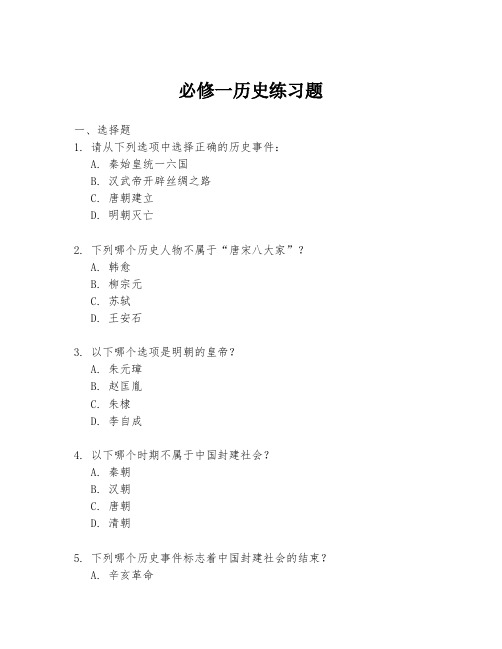 必修一历史练习题

一、选择题

1. 请从下列选项中选择正确的历史事件：

A. 秦始皇统一六国

B. 汉武帝开辟丝绸之路

C. 唐朝建立

D. 明朝灭亡

2. 下列哪个历史人物不属于“唐宋八大家”？

A. 韩愈

B. 柳宗元

C. 苏轼

D. 王安石

3. 以下哪个选项是明朝的皇帝？

A. 朱元璋

B. 赵匡胤

C. 朱棣

D. 李自成

4. 以下哪个时期不属于中国封建社会？

A. 秦朝

B. 汉朝

C. 唐朝

D. 清朝

5. 下列哪个历史事件标志着中国封建社会的结束？

A. 辛亥革命